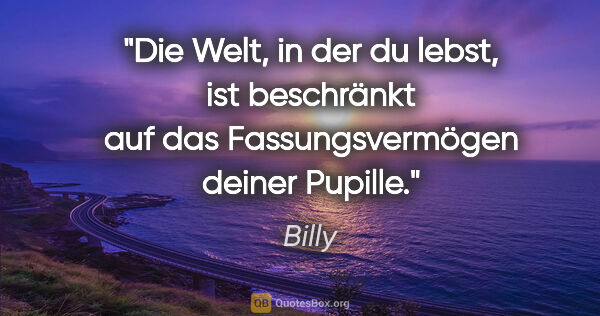 "Die Welt, in der du lebst, ist beschränkt auf das Fassungsvermögen deiner Pupille."

Billy

QB QuotesBox.org